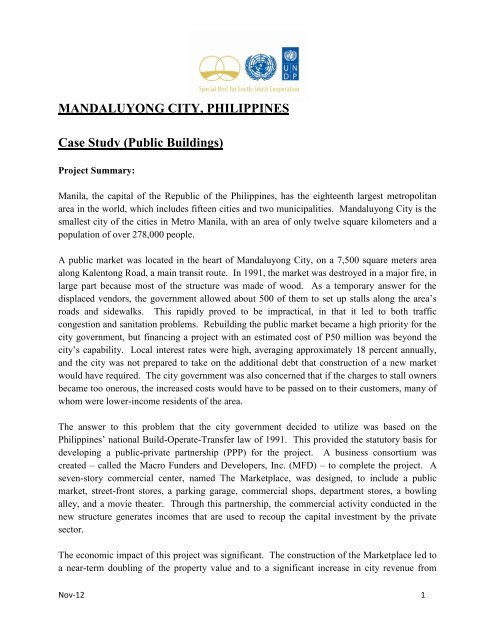 Special Unit for South-South Cooperation

UN
DP

MANDALUYONG CITY, PHILIPPINES

Case Study (Public Buildings)

Project Summary:

Manila, the capital of the Republic of the Philippines, has the eighteenth largest metropolitan area in the world, which includes fifteen cities and two municipalities. Mandaluyong City is the smallest city of the cities in Metro Manila, with an area of only twelve square kilometers and a population of over 278,000 people.

A public market was located in the heart of Mandaluyong City, on a 7,500 square meters area along Kalentong Road, a main transit route. In 1991, the market was destroyed in a major fire, in large part because most of the structure was made of wood. As a temporary answer for the displaced vendors, the government allowed about 500 of them to set up stalls along the area's roads and sidewalks. This rapidly proved to be impractical, in that it led to both traffic congestion and sanitation problems. Rebuilding the public market became a high priority for the city government, but financing a project with an estimated cost of P50 million was beyond the city's capability. Local interest rates were high, averaging approximately 18 percent annually, and the city was not prepared to take on the additional debt that construction of a new market would have required. The city government was also concerned that if the charges to stall owners became too onerous, the increased costs would have to be passed on to their customers, many of whom were lower-income residents of the area.

The answer to this problem that the city government decided to utilize was based on the Philippines' national Build-Operate-Transfer law of 1991. This provided the statutory basis for developing a public-private partnership (PPP) for the project. A business consortium was created – called the Macro Funders and Developers, Inc. (MFD) – to complete the project. A seven-story commercial center, named The Marketplace, was designed, to include a public market, street-front stores, a parking garage, commercial shops, department stores, a bowling alley, and a movie theater. Through this partnership, the commercial activity conducted in the new structure generates incomes that are used to recoup the capital investment by the private sector.

The economic impact of this project was significant. The construction of the Marketplace led to a near-term doubling of the property value and to a significant increase in city revenue from

Nov-12 1